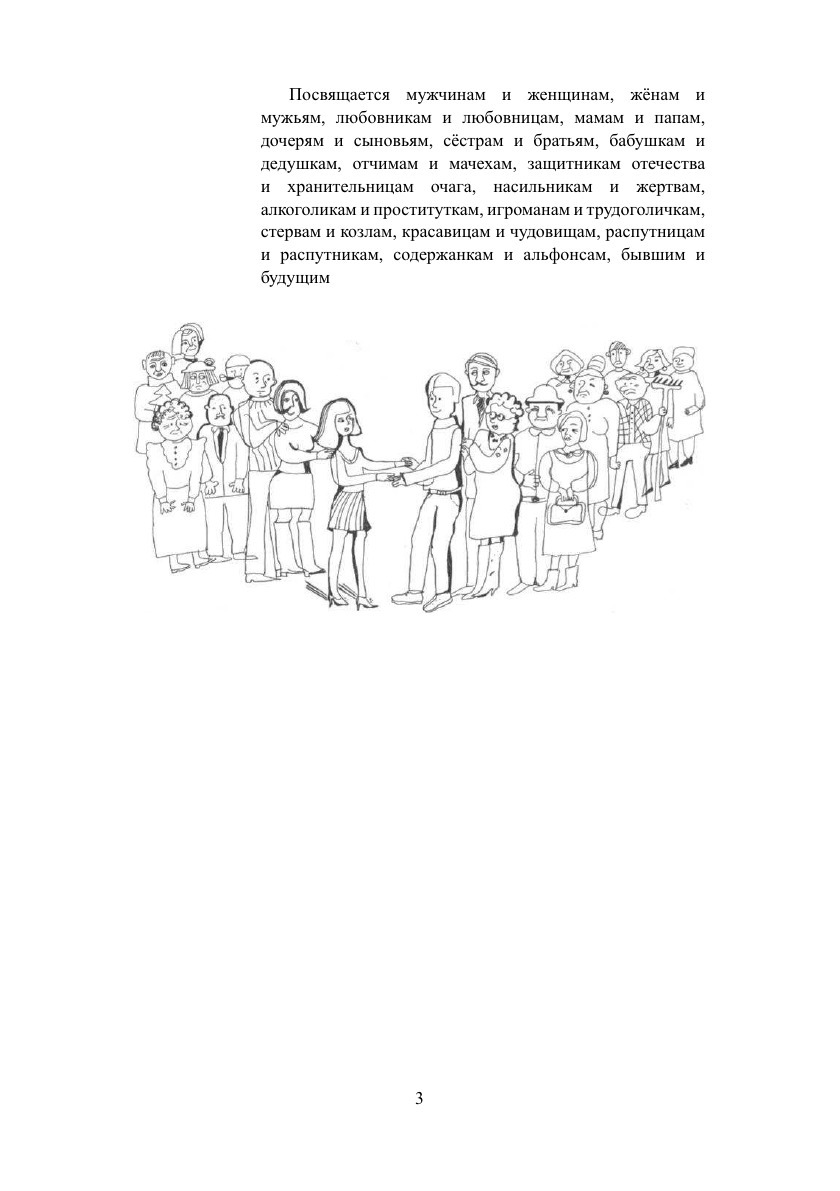 Посвящается мужчинам и женщинам, жёнам и мужьям, любовникам и любовницам, мамам и папам, дочерям и сыновьям, сёстрам и братьям, бабушкам и дедушкам, отчимам и мачехам, защитникам отечества и хранительницам очага, насильникам и жертвам, алкоголикам и проституткам, игроманам и трудоголичкам, стервам и козлам, красавицам и чудовищам, распутницам и распутникам, содержанкам и альфонсам, бывшим и будущим

3